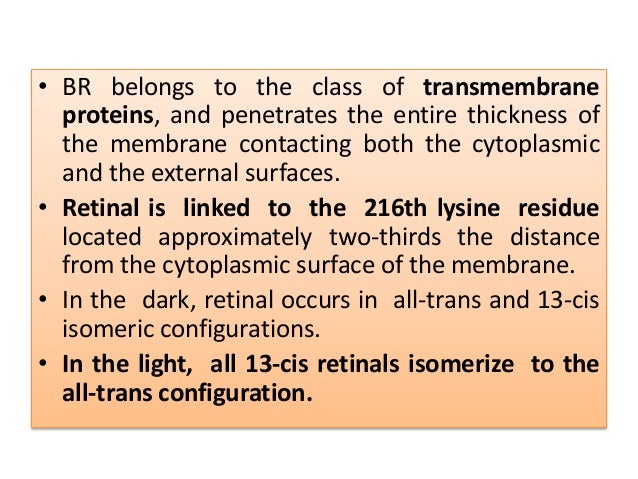 • BR belongs to the class of transmembrane proteins, and penetrates the entire thickness of the membrane contacting both the cytoplasmic and the external surfaces.
• Retinal is linked to the 216th lysine residue located approximately two-thirds the distance from the cytoplasmic surface of the membrane.
• In the dark, retinal occurs in all-trans and 13-cis isomeric configurations.
• In the light, all 13-cis retinals isomerize to the all-trans configuration.